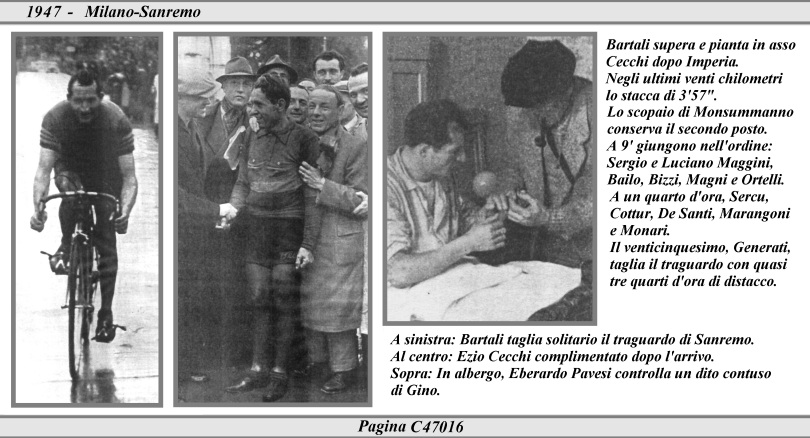 1947 - Milano-Sanremo

Bartali supera e pianta in asso Cecchi dopo Imperia. Negli ultimi venti chilometri lo stacca di 3'57". Lo scopaio di Monsummanno conserva il secondo posto. A 9' giungono nell'ordine: Sergio e Luciano Maggini, Bailo, Bizzi, Magni e Ortelli. A un quarto d'ora, Sercu, Cottur, De Santi, Marangoni e Monari. Il venticinquesimo, Generati, taglia il traguardo con quasi tre quarti d'ora di distacco.

A sinistra: Bartali taglia solitario il traguardo di Sanremo.
Al centro: Ezio Cecchi complimentato dopo l'arrivo.
Sopra: In albergo, Eberardo Pavesi controlla un dito contuso di Gino.

Pagina C47016